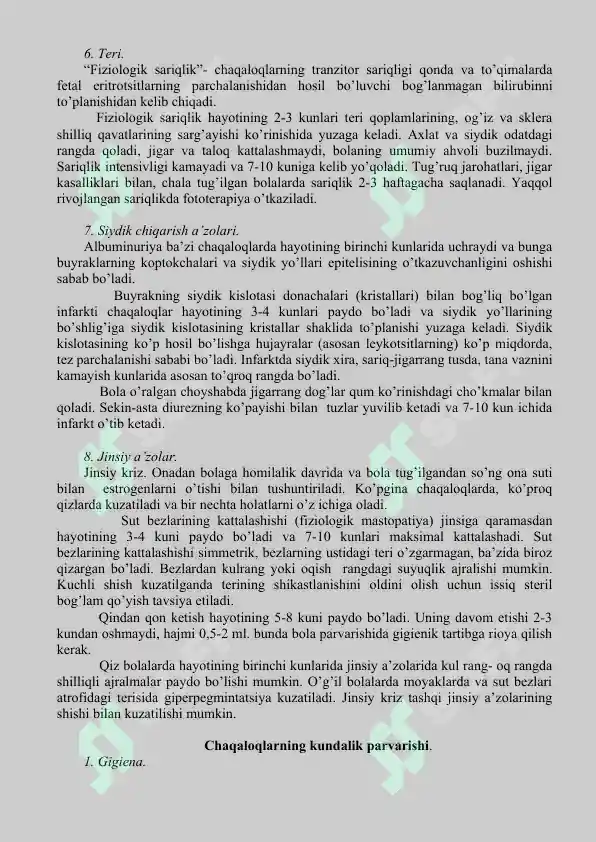 6. Teri.

“Fiziologik sariqlik”- chaqaloqlarning tranzitor sariqligi qonda va to’qimalarda fetal eritrotsitlarning parchalanishidan hosil bo’luvchi bog’lanmagan bilirubinni to’planishidan kelib chiqadi.

Fiziologik sariqlik hayotining 2-3 kunlari teri qoplamlarining, og’iz va sklera shilliq qavatlarining sarg’ayishi ko’rinishida yuzaga keladi. Axlat va siydik odatdagi rangda qoladi, jigar va taloq kattalashmaydi, bolaning umumiy ahvoli buzilmaydi. Sariqlik intensivligi kamayadi va 7-10 kuniga kelib yo’qoladi. Tug’ruq jarohatlari, jigar kasalliklari bilan, chala tug’ilgan bolalarda sariqlik 2-3 haftagacha saqlanadi. Yaqqol rivojlangan sariqlikda fototerapiya o’tkaziladi.

7. Siydik chiqarish a’zolari.

Albuminuriya ba’zi chaqaloqlarda hayotining birinchi kunlarida uchraydi va bunga buyraklarning koptokchalari va siydik yo’llari epitelisining o’tkazuvchanligini oshishi sabab bo’ladi.

Buyrakning siydik kislotasi donachalari (kristallari) bilan bog’liq bo’lgan infarkti chaqaloqlar hayotining 3-4 kunlari paydo bo’ladi va siydik yo’llarining bo’shlig’iga siydik kislotasining kristallar shaklida to’planishi yuzaga keladi. Siydik kislotasining ko’p hosil bo’lishga hujayralar (asosan leykotsitlarning) ko’p miqdorda, tez parchalanishi sababi bo’ladi. Infarktda siydik xira, sariq-jigarrang tusda, tana vaznini kamayish kunlarida asosan to’qroq rangda bo’ladi.

Bola o’ralgan choyshabda jigarrang dog’lar qum ko’rinishdagi cho’kmalar bilan qoladi. Sekin-asta diurezning ko’payishi bilan tuzlar yuvilib ketadi va 7-10 kun ichida infarkt o’tib ketadi.

8. Jinsiy a’zolar.

Jinsiy kriz. Onadan bolaga homilalik davrida va bola tug’ilgandan so’ng ona suti bilan estrogenlarni o’tishi bilan tushuntiriladi. Ko’pgina chaqaloqlarda, ko’proq qizlarda kuzatiladi va bir nechta holatlarni o’z ichiga oladi.

Sut bezlarining kattalashishi (fiziologik mastopatiya) jinsiga qaramasdan hayotining 3-4 kuni paydo bo’ladi va 7-10 kunlari maksimal kattalashadi. Sut bezlarining kattalashishi simmetrik, bezlarning ustidagi teri o’zgarmagan, ba’zida biroz qizargan bo’ladi. Bezlardan kulrang yoki oqish rangdagi suyuqlik ajralishi mumkin. Kuchli shish kuzatilganda terining shikastlanishini oldini olish uchun issiq steril bog’lam qo’yish tavsiya etiladi.

Qindan qon ketish hayotining 5-8 kuni paydo bo’ladi. Uning davom etishi 2-3 kundan oshmaydi, hajmi 0,5-2 ml. bunda bola parvarishida gigienik tartibga rioya qilish kerak.

Qiz bolalarda hayotining birinchi kunlarida jinsiy a’zolarida kul rang- oq rangda shilliqli ajralmalar paydo bo’lishi mumkin. O’g’il bolalarda moyaklarda va sut bezlari atrofidagi terisida giperpegmintatsiya kuzatiladi. Jinsiy kriz tashqi jinsiy a’zolarining shishi bilan kuzatilishi mumkin.

Chaqaloqlarning kundalik parvarishi.

1. Gigiena.